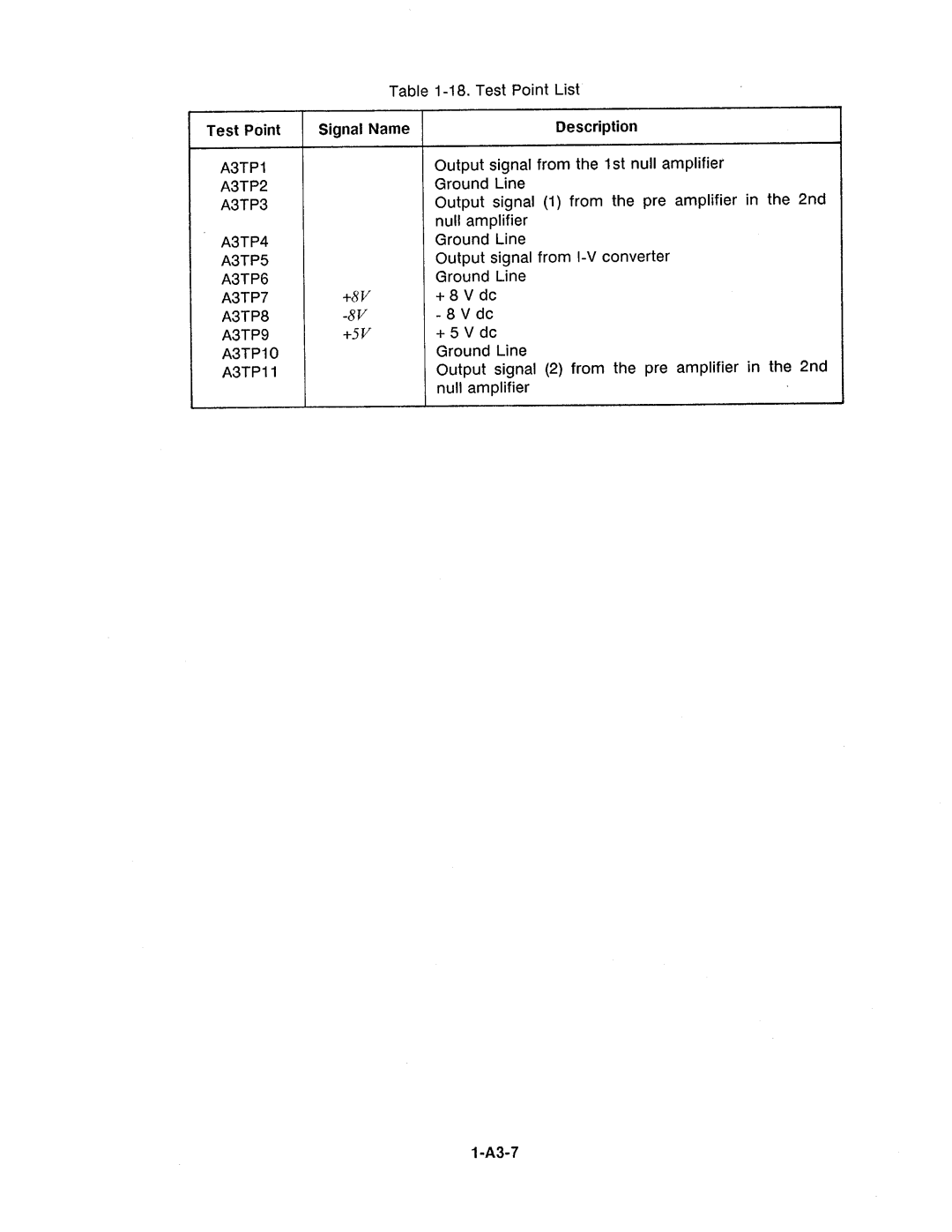 Table 1-18. Test Point List

| Test Point | Signal Name | Description |
|---|---|---|
| A3TP1 | | Output signal from the 1st null amplifier |
| A3TP2 | | Ground Line |
| A3TP3 | | Output signal (1) from the pre amplifier in the 2nd null amplifier |
| A3TP4 | | Ground Line |
| A3TP5 | | Output signal from I-V converter |
| A3TP6 | | Ground Line |
| A3TP7 | +8V | + 8 V dc |
| A3TP8 | -8V | - 8 V dc |
| A3TP9 | +5V | + 5 V dc |
| A3TP10 | | Ground Line |
| A3TP11 | | Output signal (2) from the pre amplifier in the 2nd null amplifier |

1-A3-7